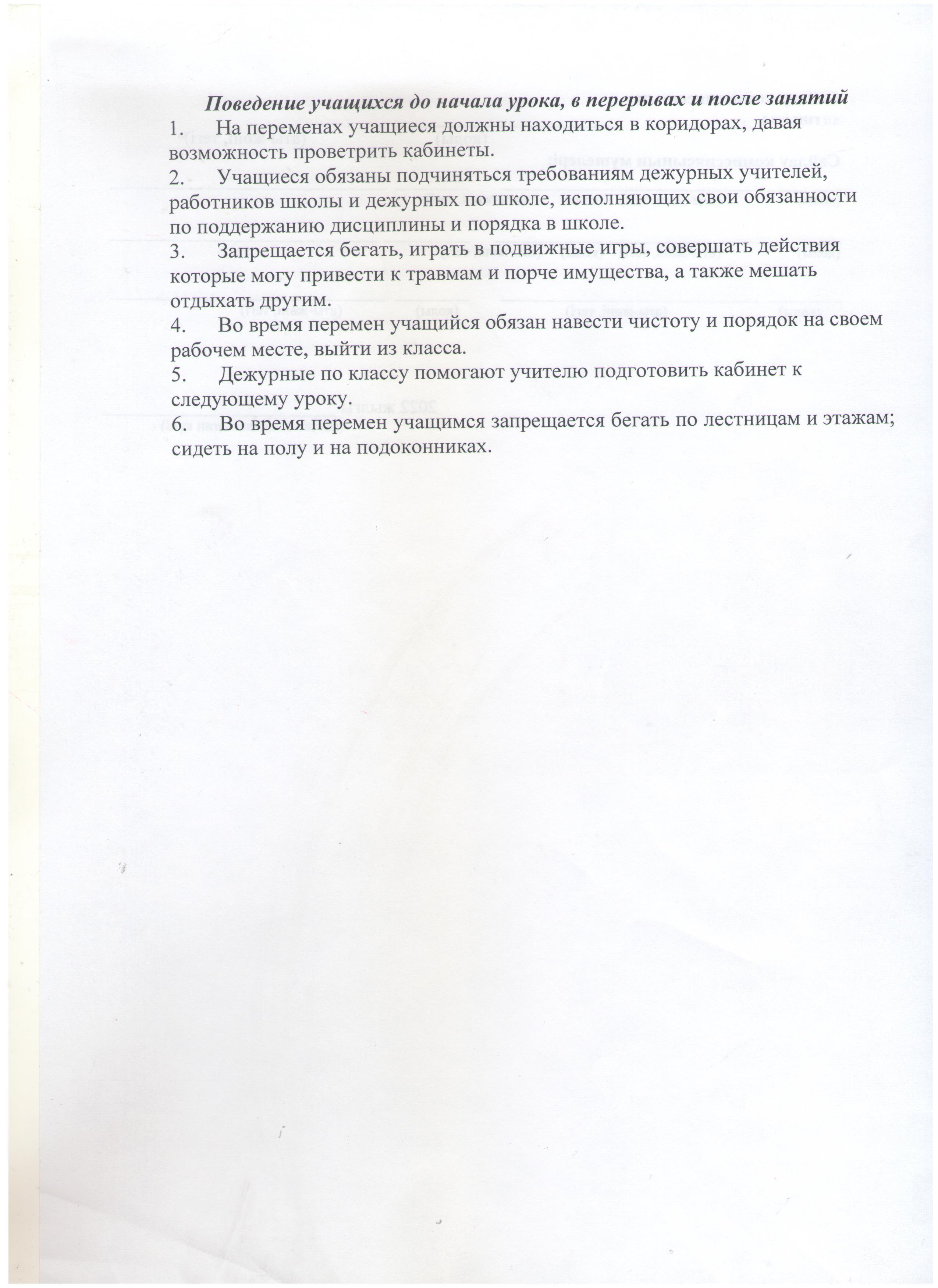 Поведение учащихся до начала урока, в перерывах и после занятий

1. На переменах учащиеся должны находиться в коридорах, давая возможность проветрить кабинеты.

2. Учащиеся обязаны подчиняться требованиям дежурных учителей, работников школы и дежурных по школе, исполняющих свои обязанности по поддержанию дисциплины и порядка в школе.

3. Запрещается бегать, играть в подвижные игры, совершать действия которые могу привести к травмам и порче имущества, а также мешать отдыхать другим.

4. Во время перемен учащийся обязан навести чистоту и порядок на своем рабочем месте, выйти из класса.

5. Дежурные по классу помогают учителю подготовить кабинет к следующему уроку.

6. Во время перемен учащимся запрещается бегать по лестницам и этажам; сидеть на полу и на подоконниках.